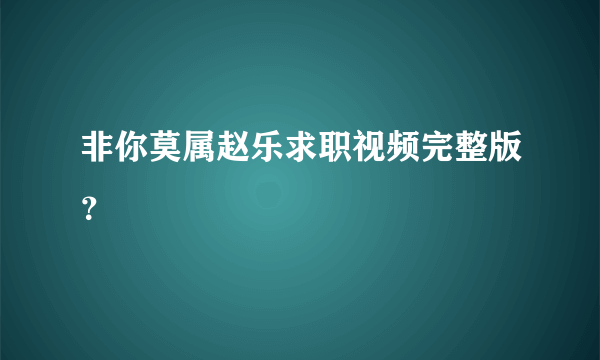 非你莫属赵乐求职视频完整版?